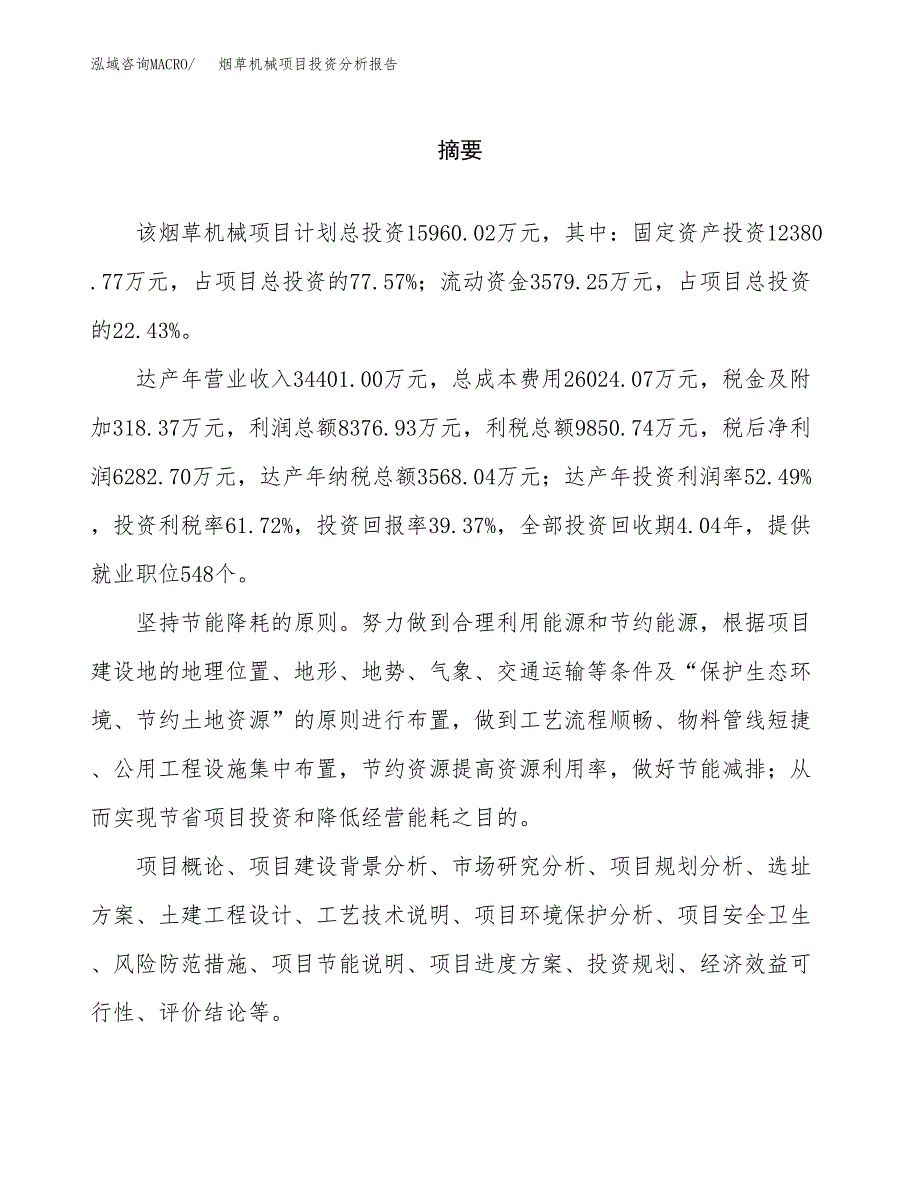 泓域咨询MACRO/　　烟草机械项目投资分析报告

摘要

该烟草机械项目计划总投资15960.02万元，其中：固定资产投资12380.77万元，占项目总投资的77.57%；流动资金3579.25万元，占项目总投资的22.43%。

达产年营业收入34401.00万元，总成本费用26024.07万元，税金及附加318.37万元，利润总额8376.93万元，利税总额9850.74万元，税后净利润6282.70万元，达产年纳税总额3568.04万元；达产年投资利润率52.49%，投资利税率61.72%，投资回报率39.37%，全部投资回收期4.04年，提供就业职位548个。

坚持节能降耗的原则。努力做到合理利用能源和节约能源，根据项目建设地的地理位置、地形、地势、气象、交通运输等条件及“保护生态环境、节约土地资源”的原则进行布置，做到工艺流程顺畅、物料管线短捷、公用工程设施集中布置，节约资源提高资源利用率，做好节能减排；从而实现节省项目投资和降低经营能耗之目的。

项目概论、项目建设背景分析、市场研究分析、项目规划分析、选址方案、土建工程设计、工艺技术说明、项目环境保护分析、项目安全卫生、风险防范措施、项目节能说明、项目进度方案、投资规划、经济效益可行性、评价结论等。